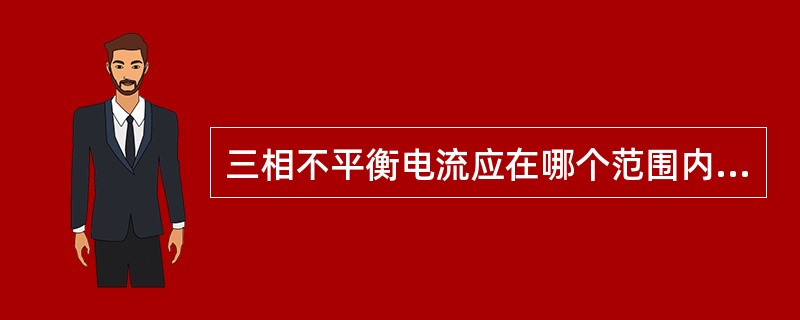 三相不平衡电流应在哪个范围内...